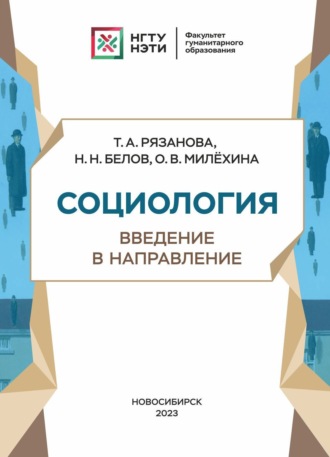 НГТУ
НЭТИ

Факультет
гуманитарного
образования

Т. А. РЯЗАНОВА,
Н. Н. БЕЛОВ, О. В. МИЛЁХИНА

СОЦИОЛОГИЯ

ВВЕДЕНИЕ
В НАПРАВЛЕНИЕ

НОВОСИБИРСК
2023